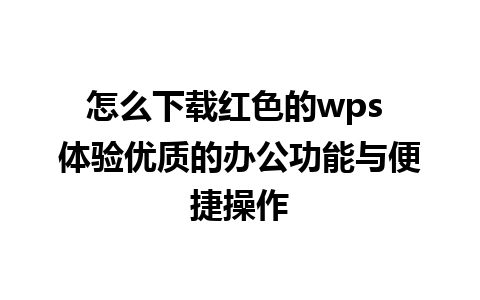 怎么下载红色的wps 体验优质的办公功能与便捷操作